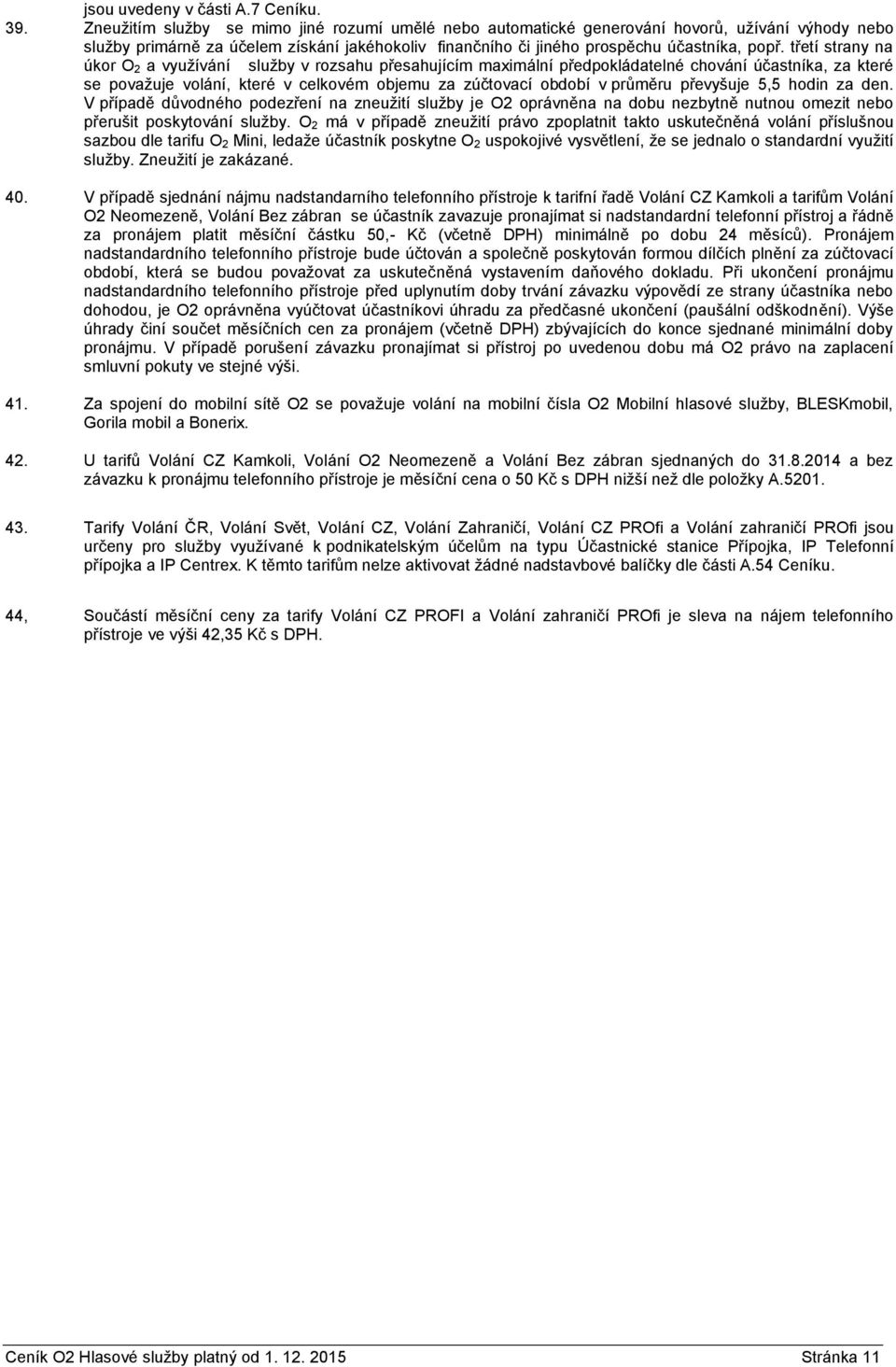 jsou uvedeny v části A.7 Ceníku.

39. Zneužitím služby se mimo jiné rozumí umělé nebo automatické generování hovorů, užívání výhody nebo služby primárně za účelem získání jakéhokoliv finančního či jiného prospěchu účastníka, popř. třetí strany na úkor $O_2$ a využívání služby v rozsahu přesahujícím maximální předpokládatelné chování účastníka, za které se považuje volání, které v celkovém objemu za zúčtovací období v průměru převyšuje 5,5 hodin za den. V případě důvodného podezření na zneužití služby je O2 oprávněna na dobu nezbytně nutnou omezit nebo přerušit poskytování služby. $O_2$ má v případě zneužití právo zpoplatnit takto uskutečněná volání příslušnou sazbou dle tarifu $O_2$ Mini, ledaže účastník poskytne $O_2$ uspokojivé vysvětlení, že se jednalo o standardní využití služby. Zneužití je zakázané.

40. V případě sjednání nájmu nadstandarního telefonního přístroje k tarifní řadě Volání CZ Kamkoli a tarifům Volání O2 Neomezeně, Volání Bez zábran se účastník zavazuje pronajímat si nadstandardní telefonní přístroj a řádně za pronájem platit měsíční částku 50,- Kč (včetně DPH) minimálně po dobu 24 měsíců). Pronájem nadstandardního telefonního přístroje bude účtován a společně poskytován formou dílčích plnění za zúčtovací období, která se budou považovat za uskutečněná vystavením daňového dokladu. Při ukončení pronájmu nadstandardního telefonního přístroje před uplynutím doby trvání závazku výpovědí ze strany účastníka nebo dohodou, je O2 oprávněna vyúčtovat účastníkovi úhradu za předčasné ukončení (paušální odškodnění). Výše úhrady činí součet měsíčních cen za pronájem (včetně DPH) zbývajících do konce sjednané minimální doby pronájmu. V případě porušení závazku pronajímat si přístroj po uvedenou dobu má O2 právo na zaplacení smluvní pokuty ve stejné výši.

41. Za spojení do mobilní sítě O2 se považuje volání na mobilní čísla O2 Mobilní hlasové služby, BLESKmobil, Gorila mobil a Bonerix.

42. U tarifů Volání CZ Kamkoli, Volání O2 Neomezeně a Volání Bez zábran sjednaných do 31.8.2014 a bez závazku k pronájmu telefonního přístroje je měsíční cena o 50 Kč s DPH nižší než dle položky A.5201.

43. Tarify Volání ČR, Volání Svět, Volání CZ, Volání Zahraničí, Volání CZ PROfi a Volání zahraničí PROfi jsou určeny pro služby využívané k podnikatelským účelům na typu Účastnické stanice Přípojka, IP Telefonní přípojka a IP Centrex. K těmto tarifům nelze aktivovat žádné nadstavbové balíčky dle části A.54 Ceníku.

44, Součástí měsíční ceny za tarify Volání CZ PROFI a Volání zahraničí PROfi je sleva na nájem telefonního přístroje ve výši 42,35 Kč s DPH.

Ceník O2 Hlasové služby platný od 1. 12. 2015 Stránka 11